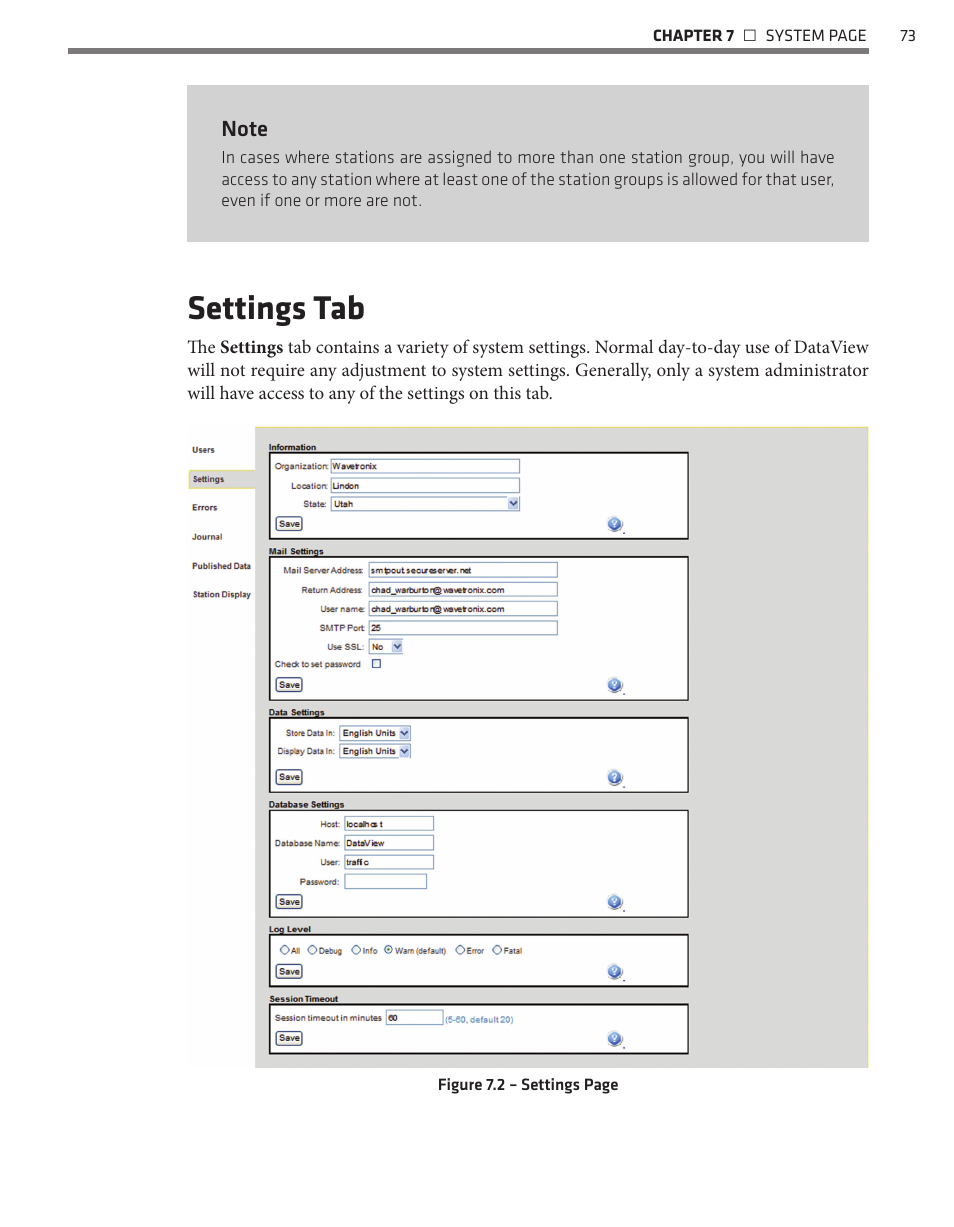 CHAPTER 7 □ SYSTEM PAGE 73

Note
In cases where stations are assigned to more than one station group, you will have access to any station where at least one of the station groups is allowed for that user, even if one or more are not.

Settings Tab

The Settings tab contains a variety of system settings. Normal day-to-day use of DataView will not require any adjustment to system settings. Generally, only a system administrator will have access to any of the settings on this tab.

Users
Settings
Errors
Journal
Published Data
Station Display

Information
Organization: Wavetronix
Location: Lindon
State: Utah
Save

Mail Settings
Mail Server Address: smtpout.secureserver.net
Return Address: chad_warburton@wavetronix.com
User name: chad_warburton@wavetronix.com
SMTP Port: 25
Use SSL: No
Check to set password
Save

Data Settings
Store Data In: English Units
Display Data In: English Units
Save

Database Settings
Host: localhost
Database Name: DataView
User: traffic
Password:
Save

Log Level
All Debug Info Warn (default) Error Fatal
Save

Session Timeout
Session timeout in minutes 60 (5-60, default 20)
Save

Figure 7.2 – Settings Page